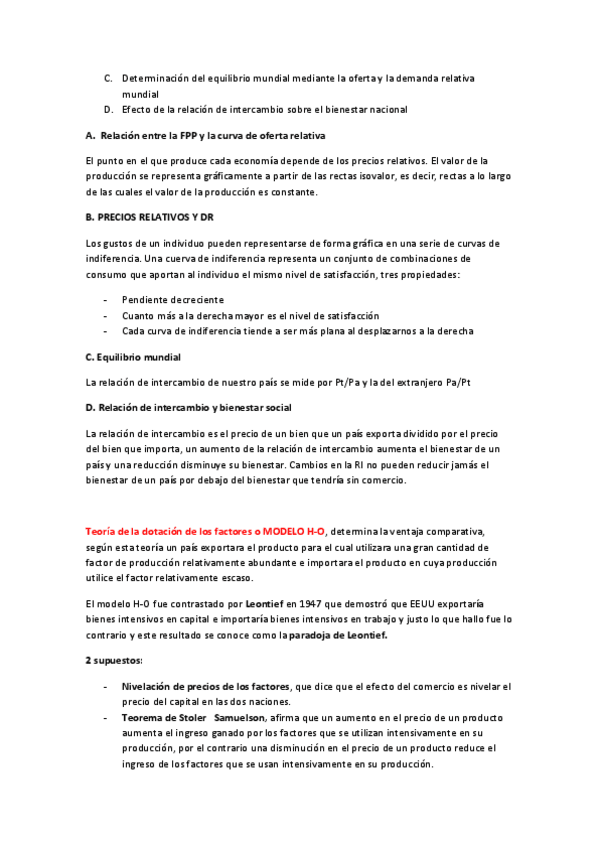 C. Determinación del equilibrio mundial mediante la oferta y la demanda relativa mundial
D. Efecto de la relación de intercambio sobre el bienestar nacional

A. Relación entre la FPP y la curva de oferta relativa

El punto en el que produce cada economía depende de los precios relativos. El valor de la producción se representa gráficamente a partir de las rectas isovalor, es decir, rectas a lo largo de las cuales el valor de la producción es constante.

B. PRECIOS RELATIVOS Y DR

Los gustos de un individuo pueden representarse de forma gráfica en una serie de curvas de indiferencia. Una cuerva de indiferencia representa un conjunto de combinaciones de consumo que aportan al individuo el mismo nivel de satisfacción, tres propiedades:

- Pendiente decreciente
- Cuanto más a la derecha mayor es el nivel de satisfacción
- Cada curva de indiferencia tiende a ser más plana al desplazarnos a la derecha

C. Equilibrio mundial

La relación de intercambio de nuestro país se mide por Pt/Pa y la del extranjero Pa/Pt

D. Relación de intercambio y bienestar social

La relación de intercambio es el precio de un bien que un país exporta dividido por el precio del bien que importa, un aumento de la relación de intercambio aumenta el bienestar de un país y una reducción disminuye su bienestar. Cambios en la RI no pueden reducir jamás el bienestar de un país por debajo del bienestar que tendría sin comercio.

Teoría de la dotación de los factores o MODELO H-O, determina la ventaja comparativa, según esta teoría un país exportara el producto para el cual utilizara una gran cantidad de factor de producción relativamente abundante e importara el producto en cuya producción utilice el factor relativamente escaso.

El modelo H-O fue contrastado por Leontief en 1947 que demostró que EEUU exportaría bienes intensivos en capital e importaría bienes intensivos en trabajo y justo lo que hallo fue lo contrario y este resultado se conoce como la paradoja de Leontief.

2 supuestos:

- Nivelación de precios de los factores, que dice que el efecto del comercio es nivelar el precio del capital en las dos naciones.
- Teorema de Stoler Samuelson, afirma que un aumento en el precio de un producto aumenta el ingreso ganado por los factores que se utilizan intensivamente en su producción, por el contrario una disminución en el precio de un producto reduce el ingreso de los factores que se usan intensivamente en su producción.